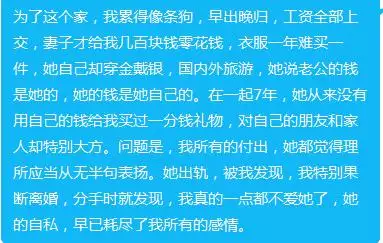 为了这个家，我累得像条狗，早出晚归，工资全部上交，妻子才给我几百块钱零花钱，衣服一年难买一件，她自己却穿金戴银，国内外旅游，她说老公的钱是她的，她的钱是她自己的。在一起7年，她从来没有用自己的钱给我买过一分钱礼物，对自己的朋友和家人却特别大方。问题是，我所有的付出，她都觉得理所应当从无半句表扬。她出轨，被我发现，我特别果断离婚，分手时就发现，我真的一点都不爱她了，她的自私，早已耗尽了我所有的感情。